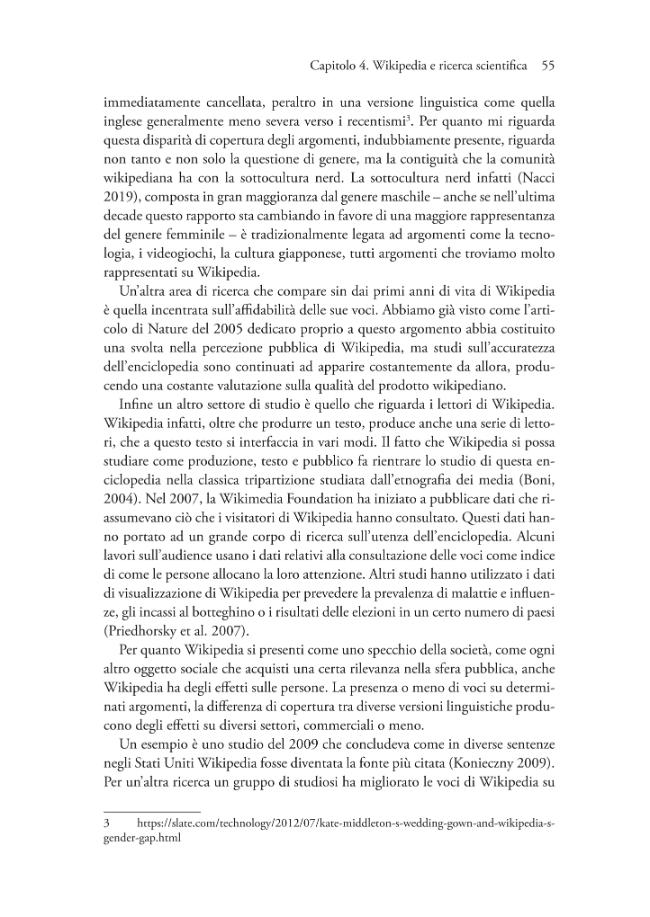 Capitolo 4. Wikipedia e ricerca scientifica 55

immediatamente cancellata, peraltro in una versione linguistica come quella inglese generalmente meno severa verso i recentismi$^3$. Per quanto mi riguarda questa disparità di copertura degli argomenti, indubbiamente presente, riguarda non tanto e non solo la questione di genere, ma la contiguità che la comunità wikipediana ha con la sottocultura nerd. La sottocultura nerd infatti (Nacci 2019), composta in gran maggioranza dal genere maschile – anche se nell'ultima decade questo rapporto sta cambiando in favore di una maggiore rappresentanza del genere femminile – è tradizionalmente legata ad argomenti come la tecnologia, i videogiochi, la cultura giapponese, tutti argomenti che troviamo molto rappresentati su Wikipedia.

Un'altra area di ricerca che compare sin dai primi anni di vita di Wikipedia è quella incentrata sull'affidabilità delle sue voci. Abbiamo già visto come l'articolo di Nature del 2005 dedicato proprio a questo argomento abbia costituito una svolta nella percezione pubblica di Wikipedia, ma studi sull'accuratezza dell'enciclopedia sono continuati ad apparire costantemente da allora, producendo una costante valutazione sulla qualità del prodotto wikipediano.

Infine un altro settore di studio è quello che riguarda i lettori di Wikipedia. Wikipedia infatti, oltre che produrre un testo, produce anche una serie di lettori, che a questo testo si interfaccia in vari modi. Il fatto che Wikipedia si possa studiare come produzione, testo e pubblico fa rientrare lo studio di questa enciclopedia nella classica tripartizione studiata dall'etnografia dei media (Boni, 2004). Nel 2007, la Wikimedia Foundation ha iniziato a pubblicare dati che riassumevano ciò che i visitatori di Wikipedia hanno consultato. Questi dati hanno portato ad un grande corpo di ricerca sull'utenza dell'enciclopedia. Alcuni lavori sull'audience usano i dati relativi alla consultazione delle voci come indice di come le persone allocano la loro attenzione. Altri studi hanno utilizzato i dati di visualizzazione di Wikipedia per prevedere la prevalenza di malattie e influenze, gli incassi al botteghino o i risultati delle elezioni in un certo numero di paesi (Priedhorsky et al. 2007).

Per quanto Wikipedia si presenti come uno specchio della società, come ogni altro oggetto sociale che acquisti una certa rilevanza nella sfera pubblica, anche Wikipedia ha degli effetti sulle persone. La presenza o meno di voci su determinati argomenti, la differenza di copertura tra diverse versioni linguistiche producono degli effetti su diversi settori, commerciali o meno.

Un esempio è uno studio del 2009 che concludeva come in diverse sentenze negli Stati Uniti Wikipedia fosse diventata la fonte più citata (Konieczny 2009). Per un'altra ricerca un gruppo di studiosi ha migliorato le voci di Wikipedia su

3 https://slate.com/technology/2012/07/kate-middleton-s-wedding-gown-and-wikipedia-s-gender-gap.html